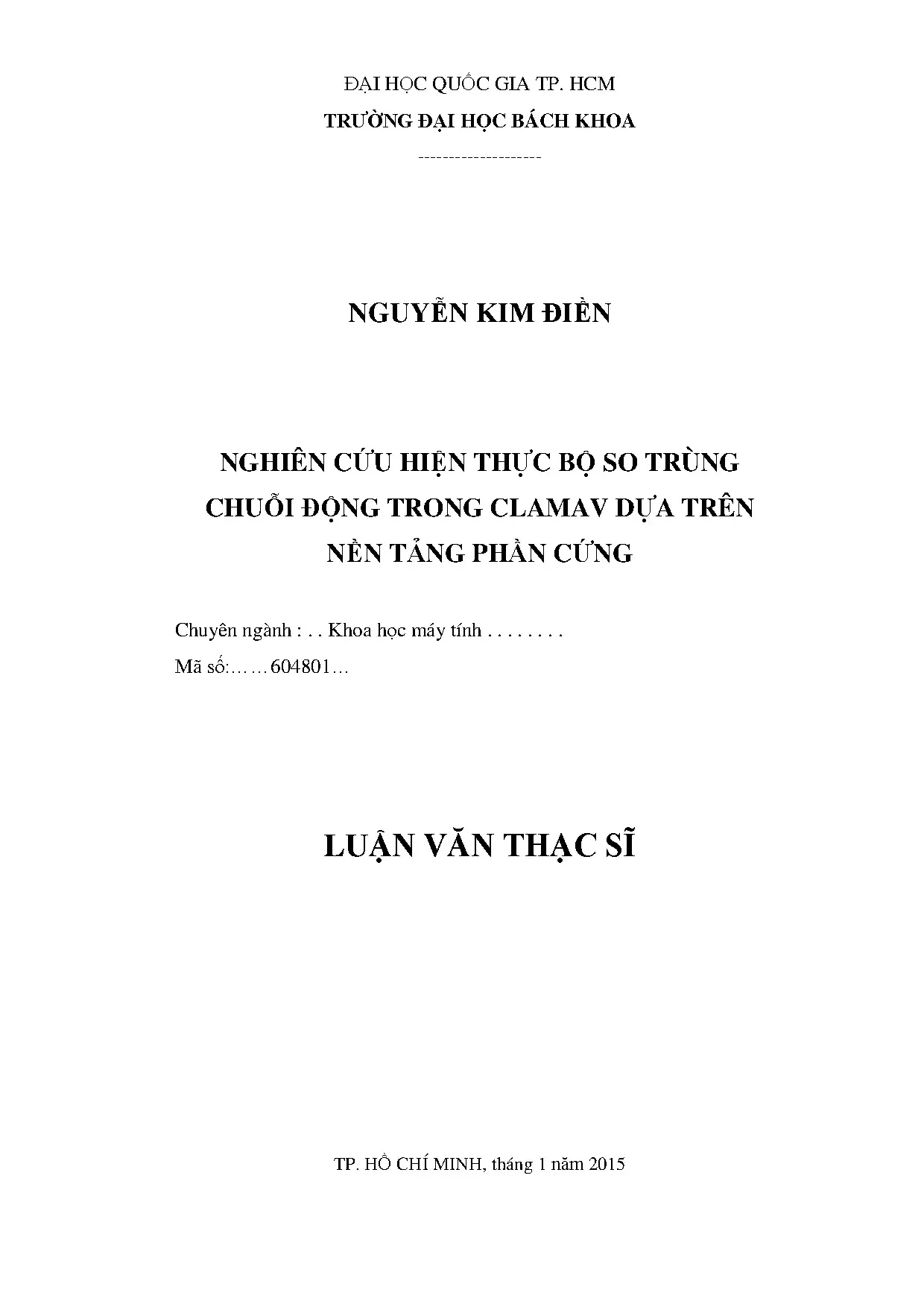 ĐẠI HỌC QUỐC GIA TP. HCM
TRƯỜNG ĐẠI HỌC BÁCH KHOA
--------------------

NGUYỄN KIM ĐIỀN

NGHIÊN CỨU HIỆN THỰC BỘ SO TRÙNG
CHUỖI ĐỘNG TRONG CLAMAV DỰA TRÊN
NỀN TẢNG PHẦN CỨNG

Chuyên ngành : . . Khoa học máy tính . . . . . . . .
Mã số:……604801…

LUẬN VĂN THẠC SĨ

TP. HỒ CHÍ MINH, tháng 1 năm 2015